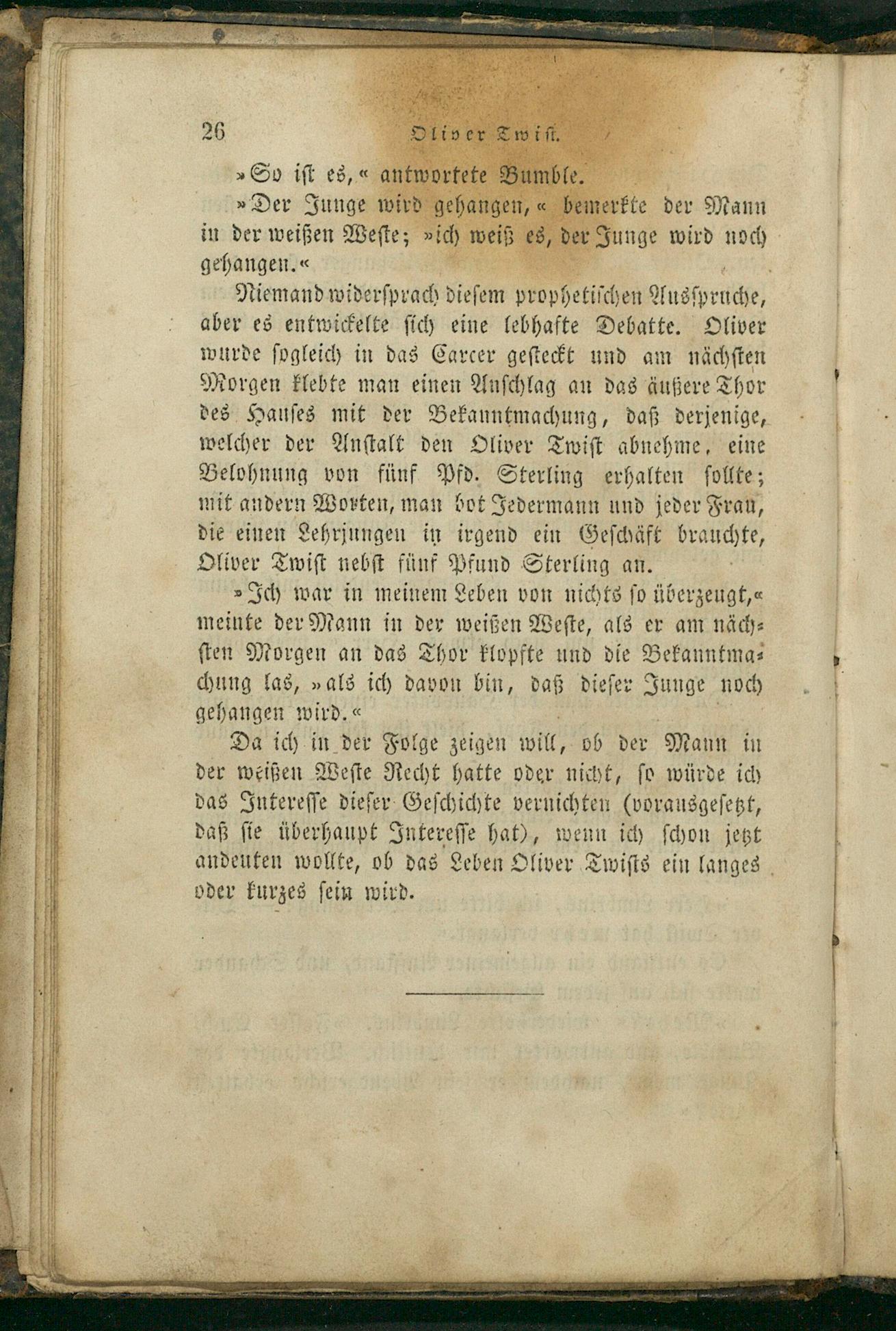 26 Oliver Twist.

»So ist es,« antwortete Bumble.

»Der Junge wird gehangen,« bemerkte der Mann in der weißen Weste; »ich weiß es, der Junge wird noch gehangen.«

Niemand widersprach diesem prophetischen Ausspruche, aber es entwickelte sich eine lebhafte Debatte. Oliver wurde sogleich in das Carcer gesteckt und am nächsten Morgen klebte man einen Anschlag an das äußere Thor des Hauses mit der Bekanntmachung, daß derjenige, welcher der Anstalt den Oliver Twist abnehme, eine Belohnung von fünf Pfd. Sterling erhalten sollte; mit andern Worten, man bot Jedermann und jeder Frau, die einen Lehrjungen in irgend ein Geschäft brauchte, Oliver Twist nebst fünf Pfund Sterling an.

»Ich war in meinem Leben von nichts so überzeugt,« meinte der Mann in der weißen Weste, als er am nächsten Morgen an das Thor klopfte und die Bekanntmachung las, »als ich davon bin, daß dieser Junge noch gehangen wird.«

Da ich in der Folge zeigen will, ob der Mann in der weißen Weste Recht hatte oder nicht, so würde ich das Interesse dieser Geschichte vernichten (vorausgesetzt, daß sie überhaupt Interesse hat), wenn ich schon jetzt andeuten wollte, ob das Leben Oliver Twists ein langes oder kurzes sein wird.